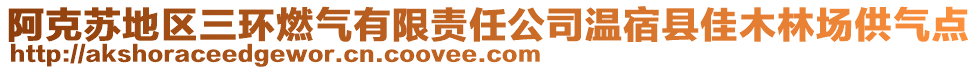 阿克苏地区三环燃气有限责任公司温宿县佳木林场供气点
http://akshoraceedgewor.cn.coovee.com